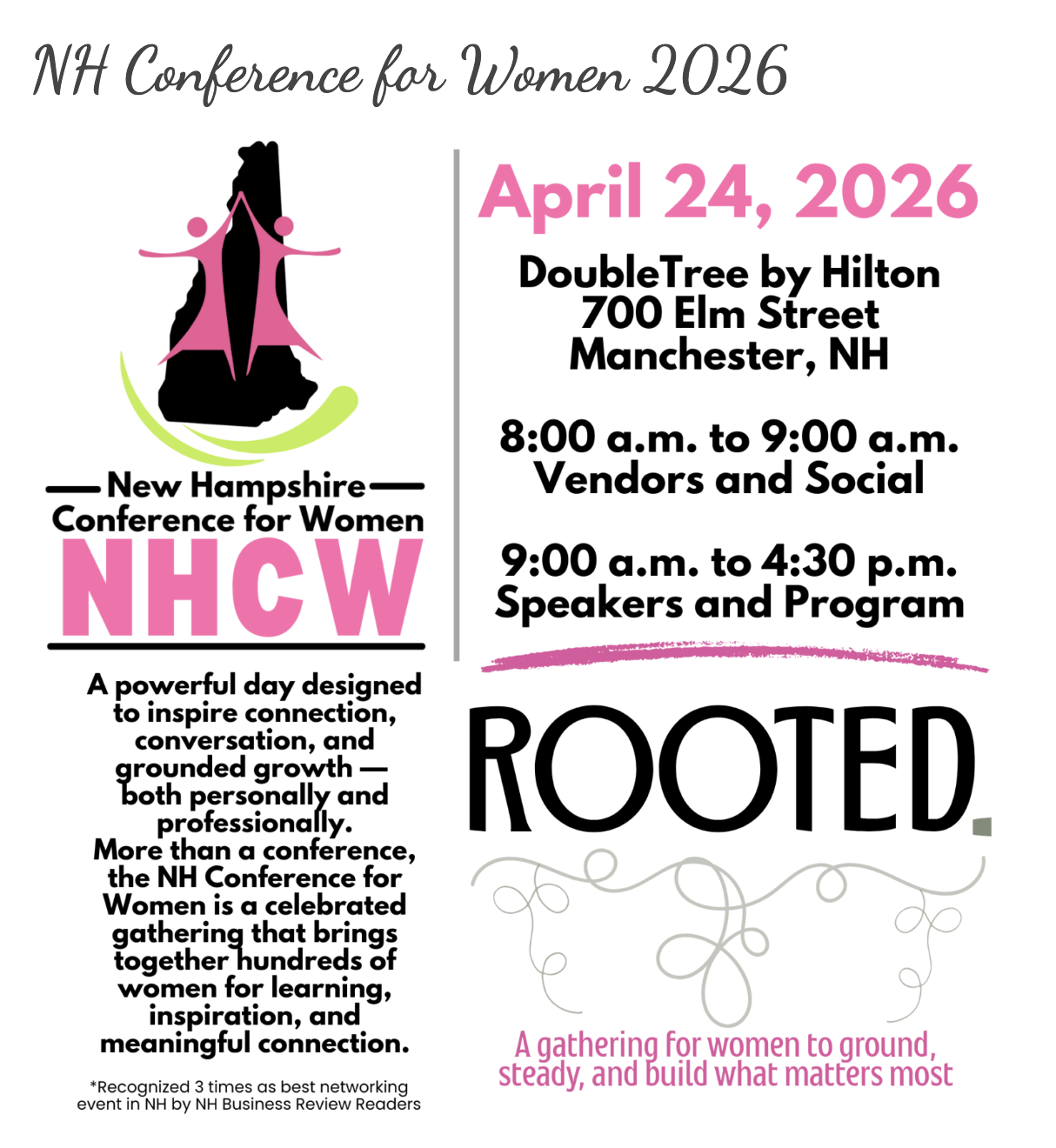 NH Conference for Women 2026

New Hampshire
Conference for Women
NHCW

A powerful day designed to inspire connection, conversation, and grounded growth — both personally and professionally.
More than a conference, the NH Conference for Women is a celebrated gathering that brings together hundreds of women for learning, inspiration, and meaningful connection.

*Recognized 3 times as best networking event in NH by NH Business Review Readers

April 24, 2026

DoubleTree by Hilton
700 Elm Street
Manchester, NH

8:00 a.m. to 9:00 a.m.
Vendors and Social

9:00 a.m. to 4:30 p.m.
Speakers and Program

ROOTED.

A gathering for women to ground, steady, and build what matters most